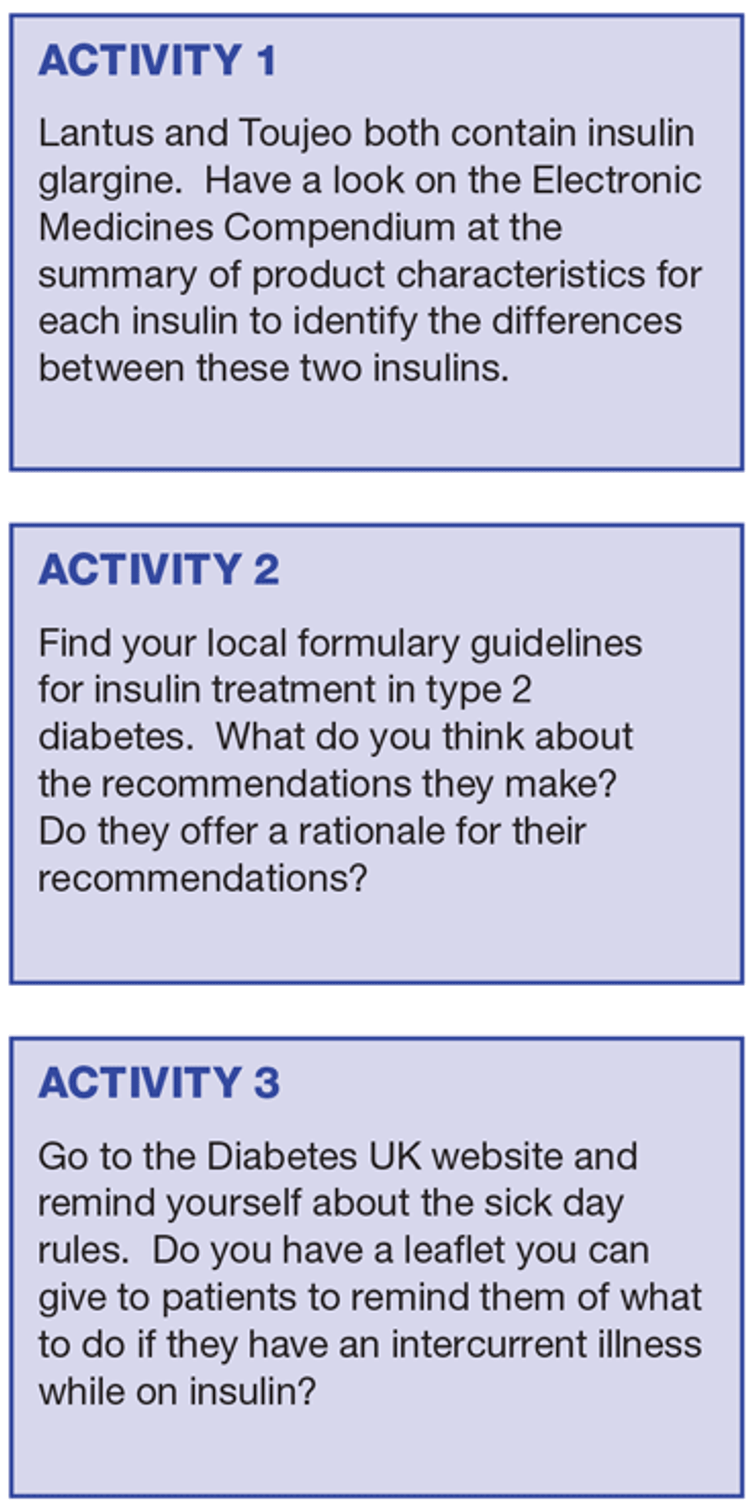 ACTIVITY 1

Lantus and Toujeo both contain insulin glargine. Have a look on the Electronic Medicines Compendium at the summary of product characteristics for each insulin to identify the differences between these two insulins.

ACTIVITY 2

Find your local formulary guidelines for insulin treatment in type 2 diabetes. What do you think about the recommendations they make? Do they offer a rationale for their recommendations?

ACTIVITY 3

Go to the Diabetes UK website and remind yourself about the sick day rules. Do you have a leaflet you can give to patients to remind them of what to do if they have an intercurrent illness while on insulin?